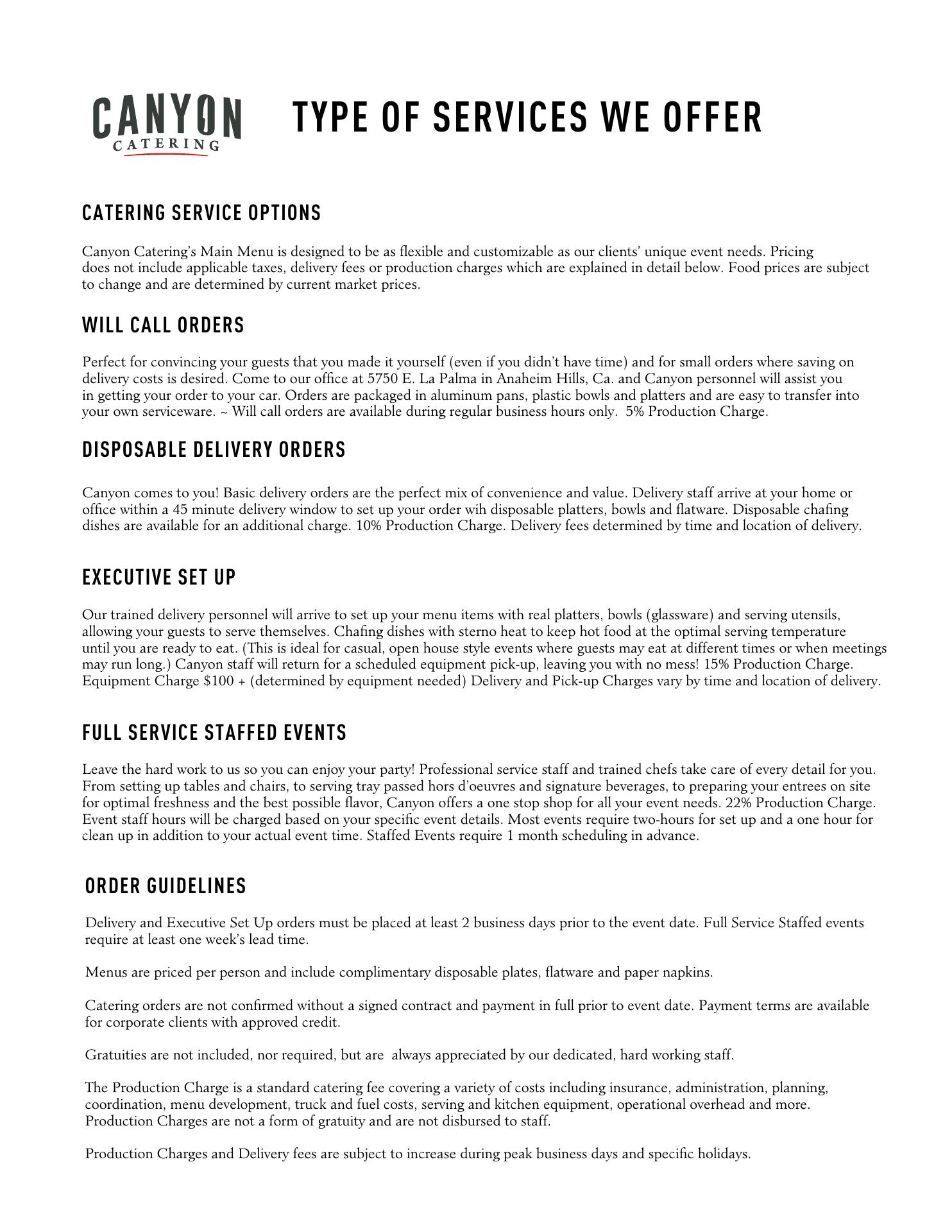 CANYON
CATERING

TYPE OF SERVICES WE OFFER

CATERING SERVICE OPTIONS

Canyon Catering's Main Menu is designed to be as flexible and customizable as our clients' unique event needs. Pricing does not include applicable taxes, delivery fees or production charges which are explained in detail below. Food prices are subject to change and are determined by current market prices.

WILL CALL ORDERS

Perfect for convincing your guests that you made it yourself (even if you didn't have time) and for small orders where saving on delivery costs is desired. Come to our office at 5750 E. La Palma in Anaheim Hills, Ca. and Canyon personnel will assist you in getting your order to your car. Orders are packaged in aluminum pans, plastic bowls and platters and are easy to transfer into your own serviceware. ~ Will call orders are available during regular business hours only. 5% Production Charge.

DISPOSABLE DELIVERY ORDERS

Canyon comes to you! Basic delivery orders are the perfect mix of convenience and value. Delivery staff arrive at your home or office within a 45 minute delivery window to set up your order wih disposable platters, bowls and flatware. Disposable chafing dishes are available for an additional charge. 10% Production Charge. Delivery fees determined by time and location of delivery.

EXECUTIVE SET UP

Our trained delivery personnel will arrive to set up your menu items with real platters, bowls (glassware) and serving utensils, allowing your guests to serve themselves. Chafing dishes with sterno heat to keep hot food at the optimal serving temperature until you are ready to eat. (This is ideal for casual, open house style events where guests may eat at different times or when meetings may run long.) Canyon staff will return for a scheduled equipment pick-up, leaving you with no mess! 15% Production Charge. Equipment Charge $100 + (determined by equipment needed) Delivery and Pick-up Charges vary by time and location of delivery.

FULL SERVICE STAFFED EVENTS

Leave the hard work to us so you can enjoy your party! Professional service staff and trained chefs take care of every detail for you. From setting up tables and chairs, to serving tray passed hors d'oeuvres and signature beverages, to preparing your entrees on site for optimal freshness and the best possible flavor, Canyon offers a one stop shop for all your event needs. 22% Production Charge. Event staff hours will be charged based on your specific event details. Most events require two-hours for set up and a one hour for clean up in addition to your actual event time. Staffed Events require 1 month scheduling in advance.

ORDER GUIDELINES

Delivery and Executive Set Up orders must be placed at least 2 business days prior to the event date. Full Service Staffed events require at least one week's lead time.

Menus are priced per person and include complimentary disposable plates, flatware and paper napkins.

Catering orders are not confirmed without a signed contract and payment in full prior to event date. Payment terms are available for corporate clients with approved credit.

Gratuities are not included, nor required, but are always appreciated by our dedicated, hard working staff.

The Production Charge is a standard catering fee covering a variety of costs including insurance, administration, planning, coordination, menu development, truck and fuel costs, serving and kitchen equipment, operational overhead and more. Production Charges are not a form of gratuity and are not disbursed to staff.

Production Charges and Delivery fees are subject to increase during peak business days and specific holidays.